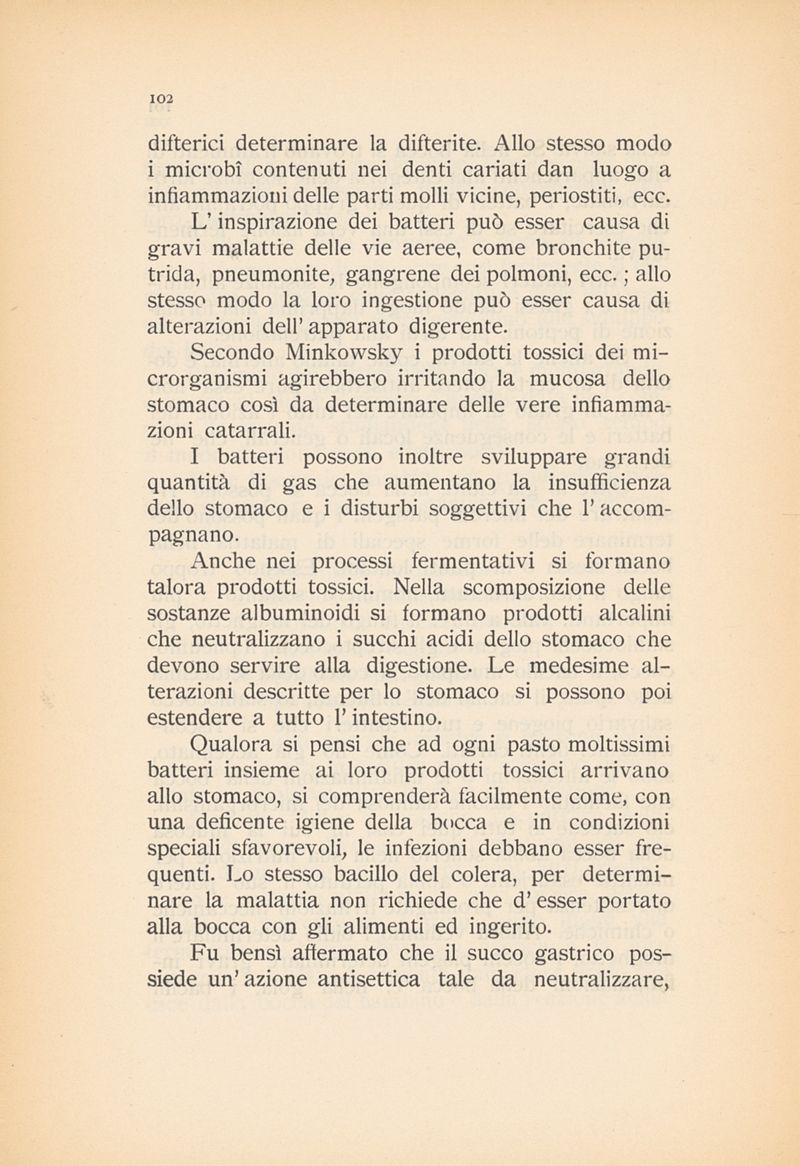 102

difterici determinare la difterite. Allo stesso modo i microbî contenuti nei denti cariati dan luogo a infiammazioni delle parti molli vicine, periostiti, ecc.

L' inspirazione dei batteri può esser causa di gravi malattie delle vie aeree, come bronchite putrida, pneumonite, gangrene dei polmoni, ecc. ; allo stesso modo la loro ingestione può esser causa di alterazioni dell' apparato digerente.

Secondo Minkowsky i prodotti tossici dei microrganismi agirebbero irritando la mucosa dello stomaco così da determinare delle vere infiammazioni catarrali.

I batteri possono inoltre sviluppare grandi quantità di gas che aumentano la insufficienza dello stomaco e i disturbi soggettivi che l' accompagnano.

Anche nei processi fermentativi si formano talora prodotti tossici. Nella scomposizione delle sostanze albuminoidi si formano prodotti alcalini che neutralizzano i succhi acidi dello stomaco che devono servire alla digestione. Le medesime alterazioni descritte per lo stomaco si possono poi estendere a tutto l' intestino.

Qualora si pensi che ad ogni pasto moltissimi batteri insieme ai loro prodotti tossici arrivano allo stomaco, si comprenderà facilmente come, con una deficente igiene della bocca e in condizioni speciali sfavorevoli, le infezioni debbano esser frequenti. Lo stesso bacillo del colera, per determinare la malattia non richiede che d' esser portato alla bocca con gli alimenti ed ingerito.

Fu bensì affermato che il succo gastrico possiede un' azione antisettica tale da neutralizzare,